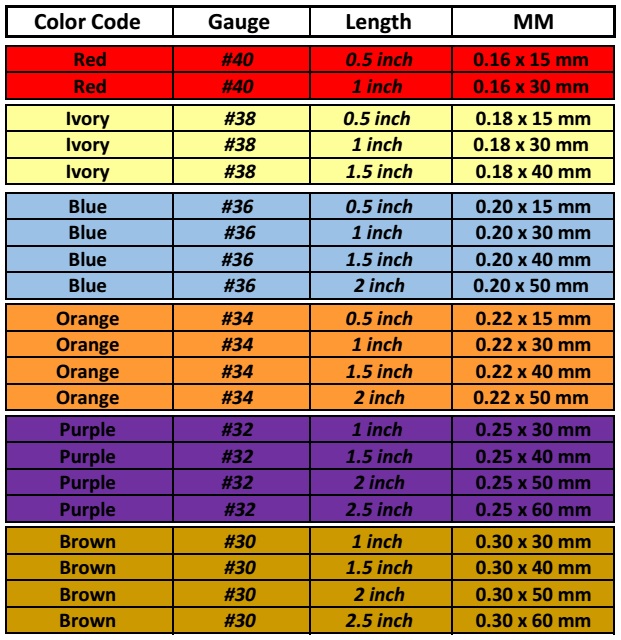 | Color Code | Gauge | Length | MM |
|---|---|---|---|
| Red | #40 | 0.5 inch | 0.16 x 15 mm |
| Red | #40 | 1 inch | 0.16 x 30 mm |
| Ivory | #38 | 0.5 inch | 0.18 x 15 mm |
| Ivory | #38 | 1 inch | 0.18 x 30 mm |
| Ivory | #38 | 1.5 inch | 0.18 x 40 mm |
| Blue | #36 | 0.5 inch | 0.20 x 15 mm |
| Blue | #36 | 1 inch | 0.20 x 30 mm |
| Blue | #36 | 1.5 inch | 0.20 x 40 mm |
| Blue | #36 | 2 inch | 0.20 x 50 mm |
| Orange | #34 | 0.5 inch | 0.22 x 15 mm |
| Orange | #34 | 1 inch | 0.22 x 30 mm |
| Orange | #34 | 1.5 inch | 0.22 x 40 mm |
| Orange | #34 | 2 inch | 0.22 x 50 mm |
| Purple | #32 | 1 inch | 0.25 x 30 mm |
| Purple | #32 | 1.5 inch | 0.25 x 40 mm |
| Purple | #32 | 2 inch | 0.25 x 50 mm |
| Purple | #32 | 2.5 inch | 0.25 x 60 mm |
| Brown | #30 | 1 inch | 0.30 x 30 mm |
| Brown | #30 | 1.5 inch | 0.30 x 40 mm |
| Brown | #30 | 2 inch | 0.30 x 50 mm |
| Brown | #30 | 2.5 inch | 0.30 x 60 mm |